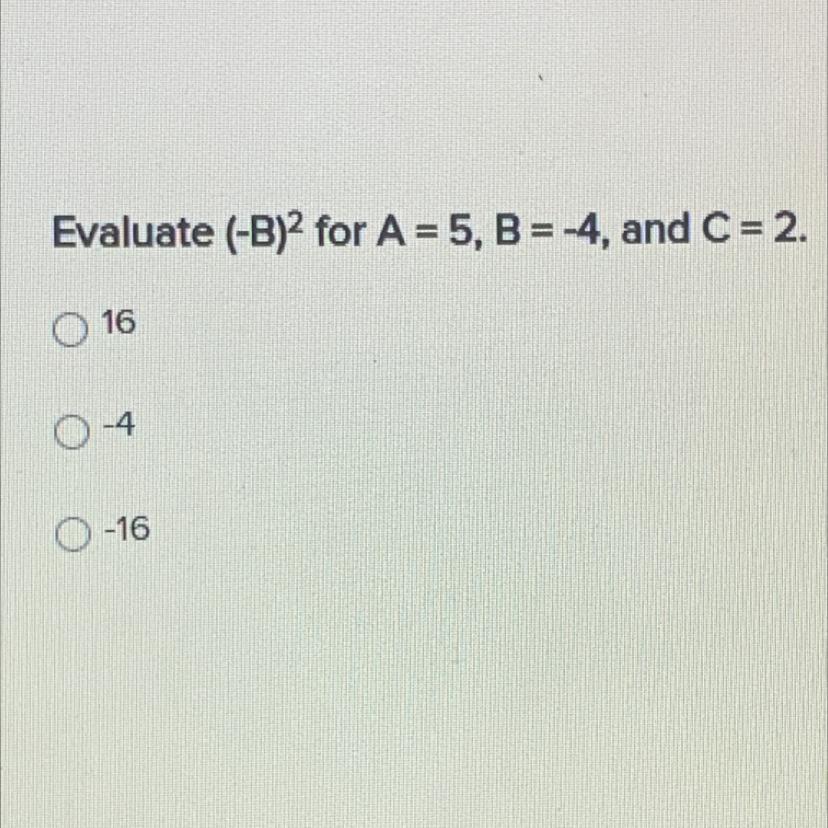 Evaluate $(-B)^2$ for A = 5, B = -4, and C = 2.

○ 16

○ -4

○ -16